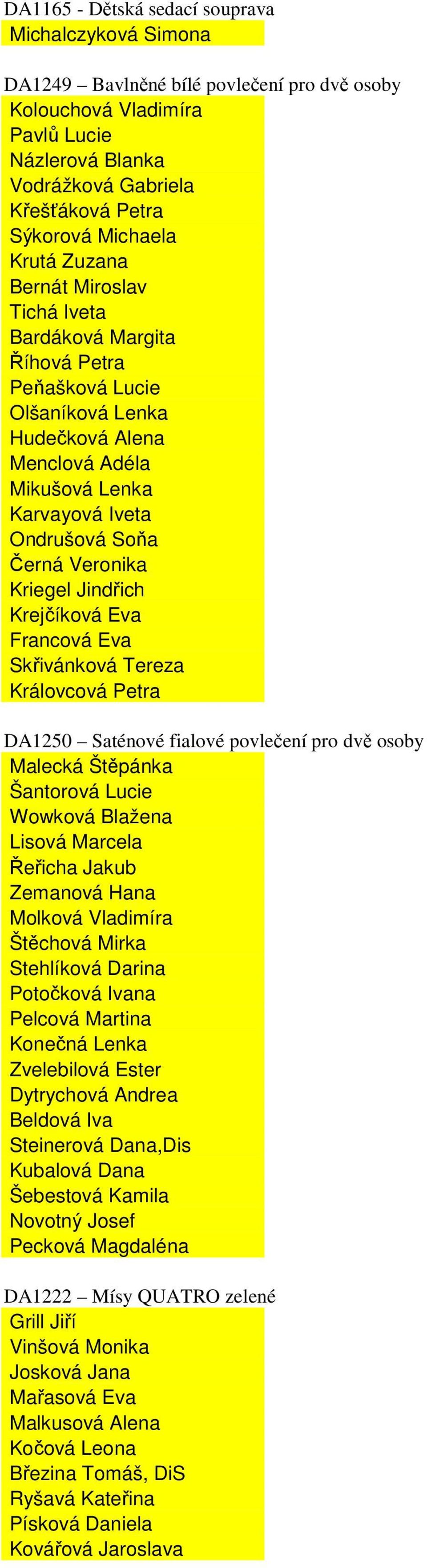 DA1165 - Dětská sedací souprava
Michalczyková Simona

DA1249 – Bavlněné bílé povlečení pro dvě osoby
Kolouchová Vladimíra
Pavlů Lucie
Názlerová Blanka
Vodrážková Gabriela
Křešťáková Petra
Sýkorová Michaela
Krutá Zuzana
Bernát Miroslav
Tichá Iveta
Bardáková Margita
Říhová Petra
Peňašková Lucie
Olšaníková Lenka
Hudečková Alena
Menclová Adéla
Mikušová Lenka
Karvayová Iveta
Ondrušová Soňa
Černá Veronika
Kriegel Jindřich
Krejčíková Eva
Francová Eva
Skřivánková Tereza
Královcová Petra

DA1250 – Saténové fialové povlečení pro dvě osoby
Malecká Štěpánka
Šantorová Lucie
Wowková Blažena
Lisová Marcela
Řeřicha Jakub
Zemanová Hana
Molková Vladimíra
Štěchová Mirka
Stehlíková Darina
Potočková Ivana
Pelcová Martina
Konečná Lenka
Zvelebilová Ester
Dytrychová Andrea
Beldová Iva
Steinerová Dana,Dis
Kubalová Dana
Šebestová Kamila
Novotný Josef
Pecková Magdaléna

DA1222 – Mísy QUATRO zelené
Grill Jiří
Vinšová Monika
Josková Jana
Mařasová Eva
Malkusová Alena
Kočová Leona
Březina Tomáš, DiS
Ryšavá Kateřina
Písková Daniela
Kovářová Jaroslava